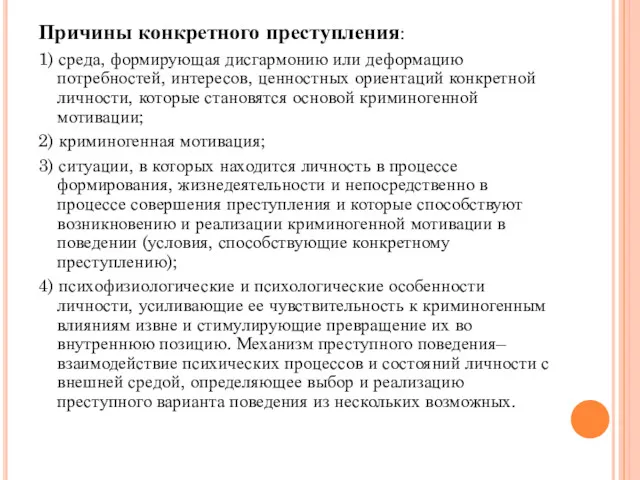 Причины конкретного преступления:

1) среда, формирующая дисгармонию или деформацию потребностей, интересов, ценностных ориентаций конкретной личности, которые становятся основой криминогенной мотивации;

2) криминогенная мотивация;

3) ситуации, в которых находится личность в процессе формирования, жизнедеятельности и непосредственно в процессе совершения преступления и которые способствуют возникновению и реализации криминогенной мотивации в поведении (условия, способствующие конкретному преступлению);

4) психофизиологические и психологические особенности личности, усиливающие ее чувствительность к криминогенным влияниям извне и стимулирующие превращение их во внутреннюю позицию. Механизм преступного поведения– взаимодействие психических процессов и состояний личности с внешней средой, определяющее выбор и реализацию преступного варианта поведения из нескольких возможных.